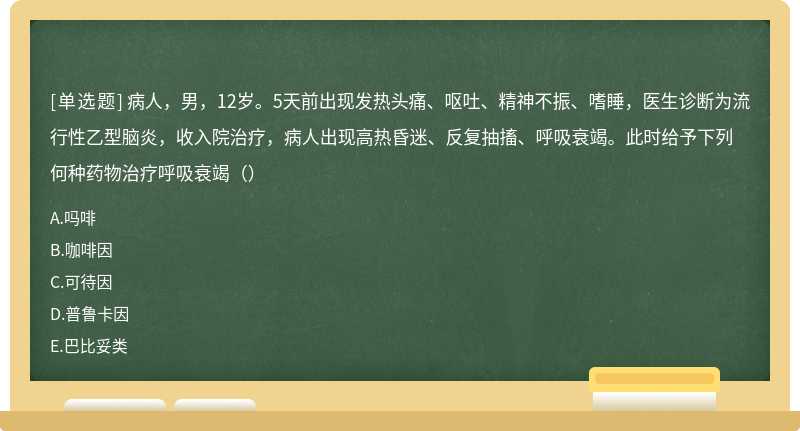 [单选题] 病人，男，12岁。5天前出现发热头痛、呕吐、精神不振、嗜睡，医生诊断为流行性乙型脑炎，收入院治疗，病人出现高热昏迷、反复抽搐、呼吸衰竭。此时给予下列何种药物治疗呼吸衰竭（）

A.吗啡

B.咖啡因

C.可待因

D.普鲁卡因

E.巴比妥类